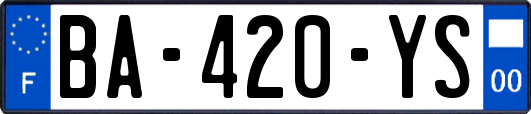 F
BA-420-YS
00